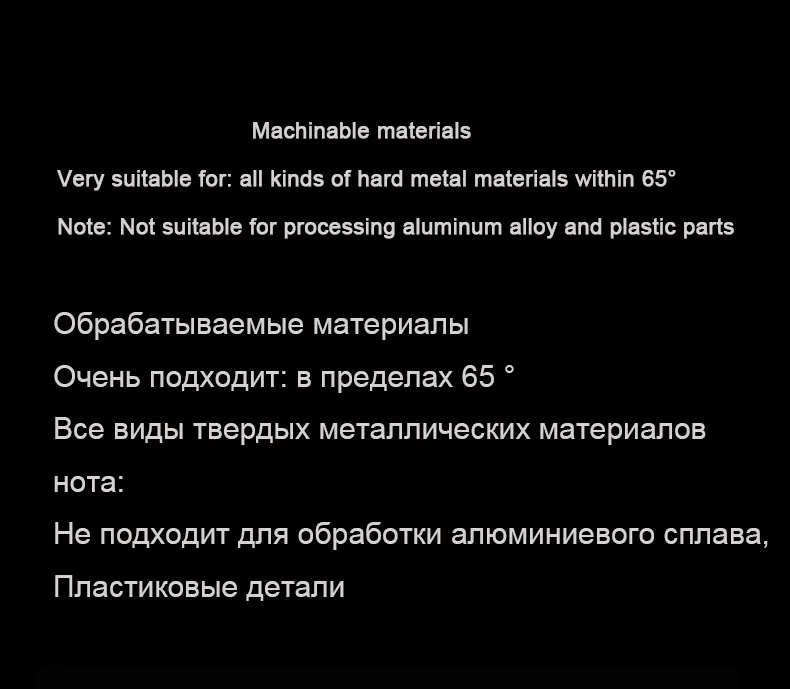 Machinable materials

Very suitable for: all kinds of hard metal materials within 65°

Note: Not suitable for processing aluminum alloy and plastic parts

Обрабатываемые материалы
Очень подходит: в пределах 65 °
Все виды твердых металлических материалов
нота:
Не подходит для обработки алюминиевого сплава,
Пластиковые детали